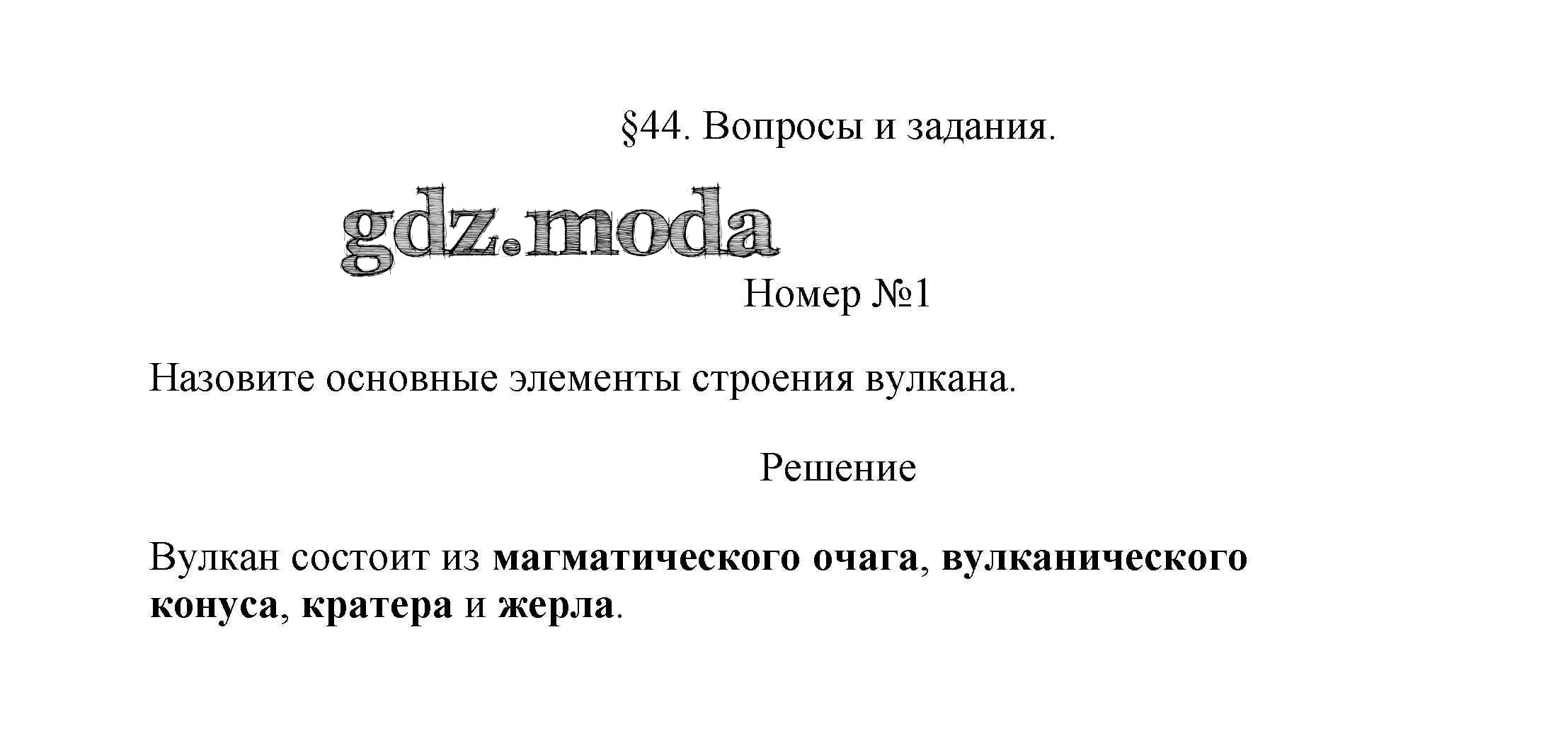 §44. Вопросы и задания.

Номер №1

Назовите основные элементы строения вулкана.

Решение

Вулкан состоит из магматического очага, вулканического конуса, кратера и жерла.

gdz.moda